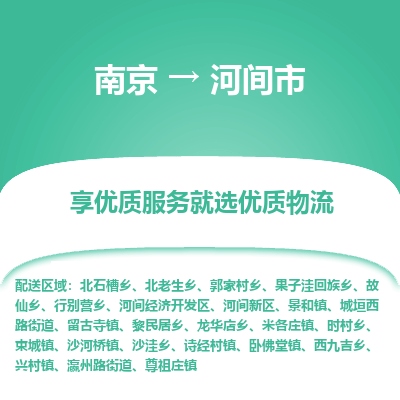 南京 → 河间市

享优质服务就选优质物流

配送区域：北石槽乡、北老生乡、郭家村乡、果子洼回族乡、故仙乡、行别营乡、河间经济开发区、河间新区、景和镇、城垣西路街道、留古寺镇、黎民居乡、龙华店乡、米各庄镇、时村乡、束城镇、沙河桥镇、沙洼乡、诗经村镇、卧佛堂镇、西九吉乡、兴村镇、瀛州路街道、尊祖庄镇